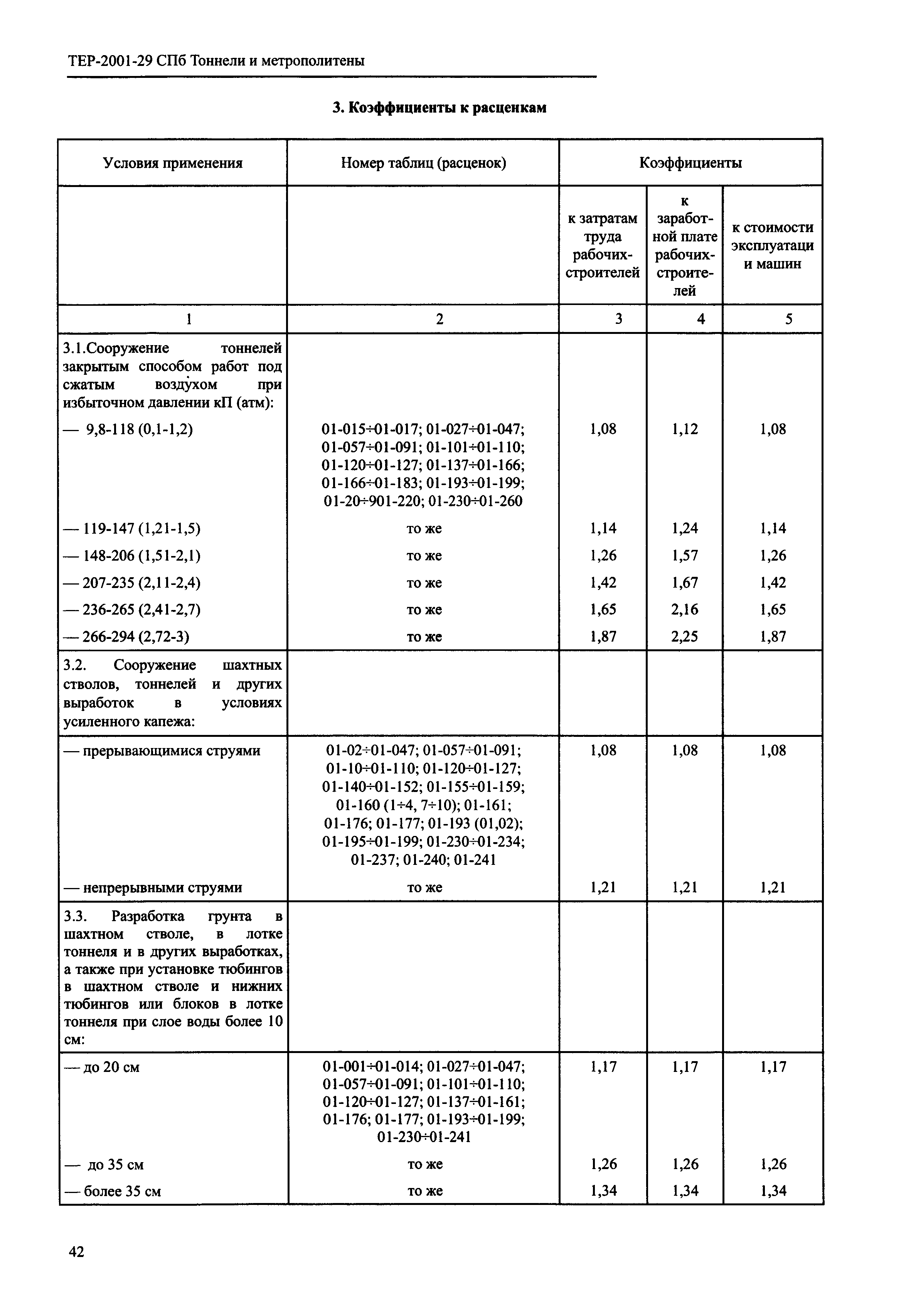 ТЕР-2001-29 СПб Тоннели и метрополитены

3. Коэффициенты к расценкам

| Условия применения | Номер таблиц (расценок) | Коэффициенты | | |
|---|---|---|---|---|
| | | к затратам труда рабочих-строителей | к заработной плате рабочих-строителей | к стоимости эксплуатаци и машин |
| 1 | 2 | 3 | 4 | 5 |
| 3.1.Сооружение тоннелей закрытым способом работ под сжатым воздухом при избыточном давлении кП (атм): | | | | |
| — 9,8-118 (0,1-1,2) | 01-015÷01-017; 01-027÷01-047; 01-057÷01-091; 01-101÷01-110; 01-120÷01-127; 01-137÷01-166; 01-166÷01-183; 01-193÷01-199; 01-20÷901-220; 01-230÷01-260 | 1,08 | 1,12 | 1,08 |
| — 119-147 (1,21-1,5) | то же | 1,14 | 1,24 | 1,14 |
| — 148-206 (1,51-2,1) | то же | 1,26 | 1,57 | 1,26 |
| — 207-235 (2,11-2,4) | то же | 1,42 | 1,67 | 1,42 |
| — 236-265 (2,41-2,7) | то же | 1,65 | 2,16 | 1,65 |
| — 266-294 (2,72-3) | то же | 1,87 | 2,25 | 1,87 |
| 3.2. Сооружение шахтных стволов, тоннелей и других выработок в условиях усиленного капежа: | | | | |
| — прерывающимися струями | 01-02÷01-047; 01-057÷01-091; 01-10÷01-110; 01-120÷01-127; 01-140÷01-152; 01-155÷01-159; 01-160 (1÷4, 7÷10); 01-161; 01-176; 01-177; 01-193 (01,02); 01-195÷01-199; 01-230÷01-234; 01-237; 01-240; 01-241 | 1,08 | 1,08 | 1,08 |
| — непрерывными струями | то же | 1,21 | 1,21 | 1,21 |
| 3.3. Разработка грунта в шахтном стволе, в лотке тоннеля и в других выработках, а также при установке тюбингов в шахтном стволе и нижних тюбингов или блоков в лотке тоннеля при слое воды более 10 см: | | | | |
| — до 20 см | 01-001÷01-014; 01-027÷01-047; 01-057÷01-091; 01-101÷01-110; 01-120÷01-127; 01-137÷01-161; 01-176; 01-177; 01-193÷01-199; 01-230÷01-241 | 1,17 | 1,17 | 1,17 |
| — до 35 см | то же | 1,26 | 1,26 | 1,26 |
| — более 35 см | то же | 1,34 | 1,34 | 1,34 |

42